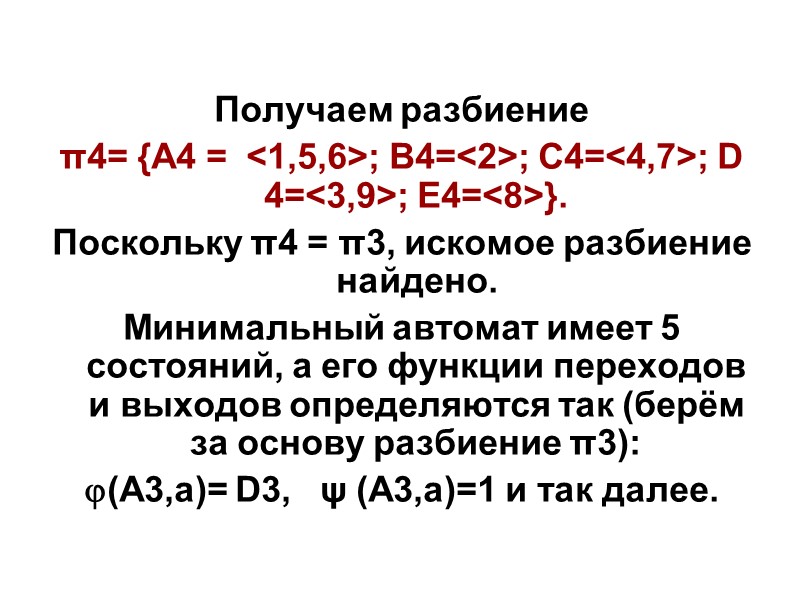 Получаем разбиение

π4= {A4 = <1,5,6>; B4=<2>; C4=<4,7>; D 4=<3,9>; E4=<8>}.

Поскольку π4 = π3, искомое разбиение найдено.

Минимальный автомат имеет 5 состояний, а его функции переходов и выходов определяются так (берём за основу разбиение π3):

φ(A3,a)= D3, ψ (A3,a)=1 и так далее.